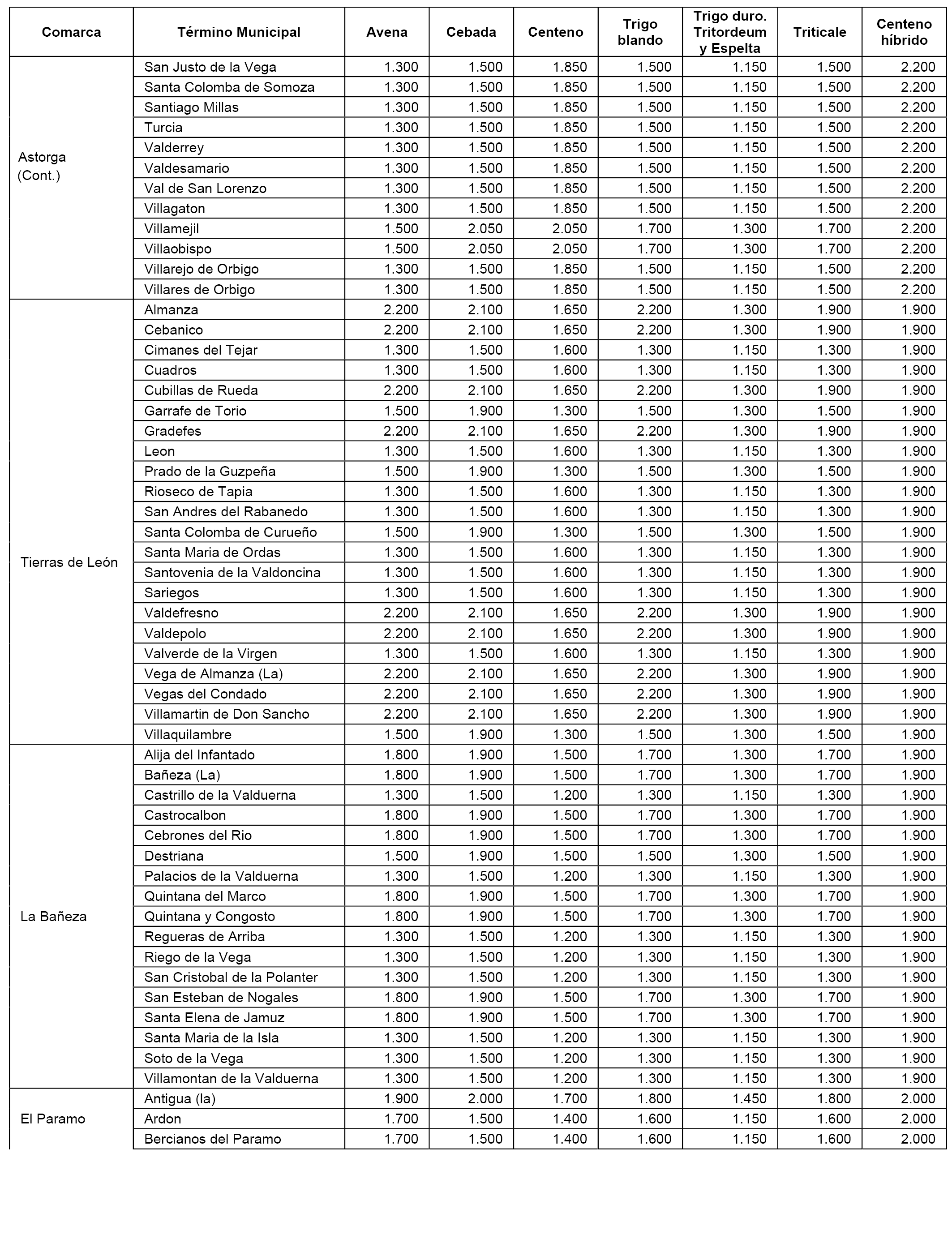 | Comarca | Término Municipal | Avena | Cebada | Centeno | Trigo blando | Trigo duro. Tritordeum y Espelta | Triticale | Centeno híbrido |
|---|---|---|---|---|---|---|---|---|
| Astorga (Cont.) | San Justo de la Vega | 1.300 | 1.500 | 1.850 | 1.500 | 1.150 | 1.500 | 2.200 |
| | Santa Colomba de Somoza | 1.300 | 1.500 | 1.850 | 1.500 | 1.150 | 1.500 | 2.200 |
| | Santiago Millas | 1.300 | 1.500 | 1.850 | 1.500 | 1.150 | 1.500 | 2.200 |
| | Turcia | 1.300 | 1.500 | 1.850 | 1.500 | 1.150 | 1.500 | 2.200 |
| | Valderrey | 1.300 | 1.500 | 1.850 | 1.500 | 1.150 | 1.500 | 2.200 |
| | Valdesamario | 1.300 | 1.500 | 1.850 | 1.500 | 1.150 | 1.500 | 2.200 |
| | Val de San Lorenzo | 1.300 | 1.500 | 1.850 | 1.500 | 1.150 | 1.500 | 2.200 |
| | Villagaton | 1.300 | 1.500 | 1.850 | 1.500 | 1.150 | 1.500 | 2.200 |
| | Villamejil | 1.500 | 2.050 | 2.050 | 1.700 | 1.300 | 1.700 | 2.200 |
| | Villaobispo | 1.500 | 2.050 | 2.050 | 1.700 | 1.300 | 1.700 | 2.200 |
| | Villarejo de Orbigo | 1.300 | 1.500 | 1.850 | 1.500 | 1.150 | 1.500 | 2.200 |
| | Villares de Orbigo | 1.300 | 1.500 | 1.850 | 1.500 | 1.150 | 1.500 | 2.200 |
| Tierras de León | Almanza | 2.200 | 2.100 | 1.650 | 2.200 | 1.300 | 1.900 | 1.900 |
| | Cebanico | 2.200 | 2.100 | 1.650 | 2.200 | 1.300 | 1.900 | 1.900 |
| | Cimanes del Tejar | 1.300 | 1.500 | 1.600 | 1.300 | 1.150 | 1.300 | 1.900 |
| | Cuadros | 1.300 | 1.500 | 1.600 | 1.300 | 1.150 | 1.300 | 1.900 |
| | Cubillas de Rueda | 2.200 | 2.100 | 1.650 | 2.200 | 1.300 | 1.900 | 1.900 |
| | Garrafe de Torio | 1.500 | 1.900 | 1.300 | 1.500 | 1.300 | 1.500 | 1.900 |
| | Gradefes | 2.200 | 2.100 | 1.650 | 2.200 | 1.300 | 1.900 | 1.900 |
| | Leon | 1.300 | 1.500 | 1.600 | 1.300 | 1.150 | 1.300 | 1.900 |
| | Prado de la Guzpeña | 1.500 | 1.900 | 1.300 | 1.500 | 1.300 | 1.500 | 1.900 |
| | Rioseco de Tapia | 1.300 | 1.500 | 1.600 | 1.300 | 1.150 | 1.300 | 1.900 |
| | San Andres del Rabanedo | 1.300 | 1.500 | 1.600 | 1.300 | 1.150 | 1.300 | 1.900 |
| | Santa Colomba de Curueño | 1.500 | 1.900 | 1.300 | 1.500 | 1.300 | 1.500 | 1.900 |
| | Santa Maria de Ordas | 1.300 | 1.500 | 1.600 | 1.300 | 1.150 | 1.300 | 1.900 |
| | Santovenia de la Valdoncina | 1.300 | 1.500 | 1.600 | 1.300 | 1.150 | 1.300 | 1.900 |
| | Sariegos | 1.300 | 1.500 | 1.600 | 1.300 | 1.150 | 1.300 | 1.900 |
| | Valdefresno | 2.200 | 2.100 | 1.650 | 2.200 | 1.300 | 1.900 | 1.900 |
| | Valdepolo | 2.200 | 2.100 | 1.650 | 2.200 | 1.300 | 1.900 | 1.900 |
| | Valverde de la Virgen | 1.300 | 1.500 | 1.600 | 1.300 | 1.150 | 1.300 | 1.900 |
| | Vega de Almanza (La) | 2.200 | 2.100 | 1.650 | 2.200 | 1.300 | 1.900 | 1.900 |
| | Vegas del Condado | 2.200 | 2.100 | 1.650 | 2.200 | 1.300 | 1.900 | 1.900 |
| | Villamartin de Don Sancho | 2.200 | 2.100 | 1.650 | 2.200 | 1.300 | 1.900 | 1.900 |
| | Villaquilambre | 1.500 | 1.900 | 1.300 | 1.500 | 1.300 | 1.500 | 1.900 |
| La Bañeza | Alija del Infantado | 1.800 | 1.900 | 1.500 | 1.700 | 1.300 | 1.700 | 1.900 |
| | Bañeza (La) | 1.800 | 1.900 | 1.500 | 1.700 | 1.300 | 1.700 | 1.900 |
| | Castrillo de la Valduerna | 1.300 | 1.500 | 1.200 | 1.300 | 1.150 | 1.300 | 1.900 |
| | Castrocalbon | 1.800 | 1.900 | 1.500 | 1.700 | 1.300 | 1.700 | 1.900 |
| | Cebrones del Rio | 1.800 | 1.900 | 1.500 | 1.700 | 1.300 | 1.700 | 1.900 |
| | Destriana | 1.500 | 1.900 | 1.500 | 1.500 | 1.300 | 1.500 | 1.900 |
| | Palacios de la Valduerna | 1.300 | 1.500 | 1.200 | 1.300 | 1.150 | 1.300 | 1.900 |
| | Quintana del Marco | 1.800 | 1.900 | 1.500 | 1.700 | 1.300 | 1.700 | 1.900 |
| | Quintana y Congosto | 1.800 | 1.900 | 1.500 | 1.700 | 1.300 | 1.700 | 1.900 |
| | Regueras de Arriba | 1.300 | 1.500 | 1.200 | 1.300 | 1.150 | 1.300 | 1.900 |
| | Riego de la Vega | 1.300 | 1.500 | 1.200 | 1.300 | 1.150 | 1.300 | 1.900 |
| | San Cristobal de la Polanter | 1.300 | 1.500 | 1.200 | 1.300 | 1.150 | 1.300 | 1.900 |
| | San Esteban de Nogales | 1.800 | 1.900 | 1.500 | 1.700 | 1.300 | 1.700 | 1.900 |
| | Santa Elena de Jamuz | 1.800 | 1.900 | 1.500 | 1.700 | 1.300 | 1.700 | 1.900 |
| | Santa Maria de la Isla | 1.300 | 1.500 | 1.200 | 1.300 | 1.150 | 1.300 | 1.900 |
| | Soto de la Vega | 1.300 | 1.500 | 1.200 | 1.300 | 1.150 | 1.300 | 1.900 |
| | Villamontan de la Valduerna | 1.300 | 1.500 | 1.200 | 1.300 | 1.150 | 1.300 | 1.900 |
| El Paramo | Antigua (la) | 1.900 | 2.000 | 1.700 | 1.800 | 1.450 | 1.800 | 2.000 |
| | Ardon | 1.700 | 1.500 | 1.400 | 1.600 | 1.150 | 1.600 | 2.000 |
| | Bercianos del Paramo | 1.700 | 1.500 | 1.400 | 1.600 | 1.150 | 1.600 | 2.000 |